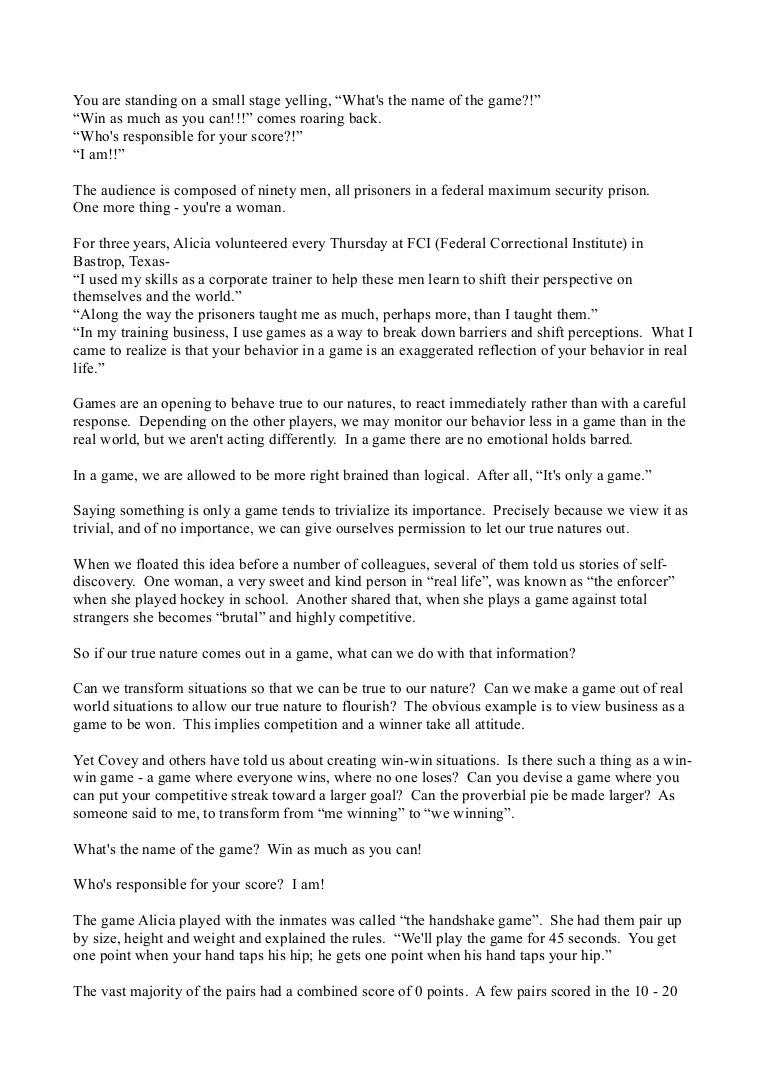 You are standing on a small stage yelling, “What's the name of the game?!”
“Win as much as you can!!!” comes roaring back.
“Who's responsible for your score?!”
“I am!!”

The audience is composed of ninety men, all prisoners in a federal maximum security prison.
One more thing - you're a woman.

For three years, Alicia volunteered every Thursday at FCI (Federal Correctional Institute) in Bastrop, Texas-
“I used my skills as a corporate trainer to help these men learn to shift their perspective on themselves and the world.”
“Along the way the prisoners taught me as much, perhaps more, than I taught them.”
“In my training business, I use games as a way to break down barriers and shift perceptions. What I came to realize is that your behavior in a game is an exaggerated reflection of your behavior in real life.”

Games are an opening to behave true to our natures, to react immediately rather than with a careful response. Depending on the other players, we may monitor our behavior less in a game than in the real world, but we aren't acting differently. In a game there are no emotional holds barred.

In a game, we are allowed to be more right brained than logical. After all, “It's only a game.”

Saying something is only a game tends to trivialize its importance. Precisely because we view it as trivial, and of no importance, we can give ourselves permission to let our true natures out.

When we floated this idea before a number of colleagues, several of them told us stories of self-discovery. One woman, a very sweet and kind person in “real life”, was known as “the enforcer” when she played hockey in school. Another shared that, when she plays a game against total strangers she becomes “brutal” and highly competitive.

So if our true nature comes out in a game, what can we do with that information?

Can we transform situations so that we can be true to our nature? Can we make a game out of real world situations to allow our true nature to flourish? The obvious example is to view business as a game to be won. This implies competition and a winner take all attitude.

Yet Covey and others have told us about creating win-win situations. Is there such a thing as a win-win game - a game where everyone wins, where no one loses? Can you devise a game where you can put your competitive streak toward a larger goal? Can the proverbial pie be made larger? As someone said to me, to transform from “me winning” to “we winning”.

What's the name of the game? Win as much as you can!

Who's responsible for your score? I am!

The game Alicia played with the inmates was called “the handshake game”. She had them pair up by size, height and weight and explained the rules. “We'll play the game for 45 seconds. You get one point when your hand taps his hip; he gets one point when his hand taps your hip.”

The vast majority of the pairs had a combined score of 0 points. A few pairs scored in the 10 - 20